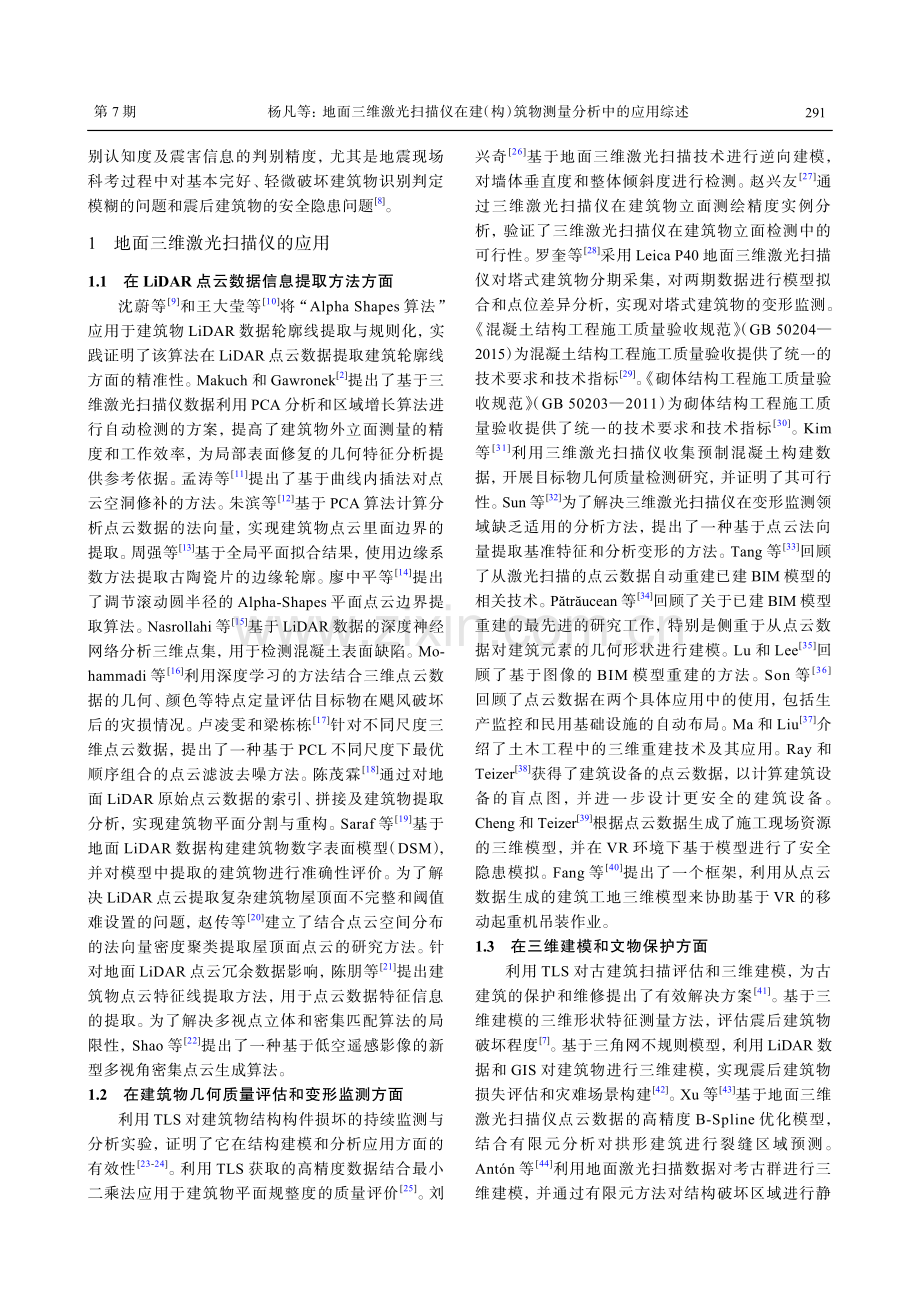 第7期 杨凡等：地面三维激光扫描仪在建(构)筑物测量分析中的应用综述 291

别认知度及震害信息的判别精度，尤其是地震现场科考过程中对基本完好、轻微破坏建筑物识别判定模糊的问题和震后建筑物的安全隐患问题$^{[8]}$。

1 地面三维激光扫描仪的应用

1.1 在LiDAR点云数据信息提取方法方面

沈蔚等$^{[9]}$和王大莹等$^{[10]}$将“Alpha Shapes算法”应用于建筑物LiDAR数据轮廓线提取与规则化，实践证明了该算法在LiDAR点云数据提取建筑轮廓线方面的精准性。Makuch和Gawronek$^{[2]}$提出了基于三维激光扫描仪数据利用PCA分析和区域增长算法进行自动检测的方案，提高了建筑物外立面测量的精度和工作效率，为局部表面修复的几何特征分析提供参考依据。孟涛等$^{[11]}$提出了基于曲线内插法对点云空洞修补的方法。朱滨等$^{[12]}$基于PCA算法计算分析点云数据的法向量，实现建筑物点云里面边界的提取。周强等$^{[13]}$基于全局平面拟合结果，使用边缘系数方法提取古陶瓷片的边缘轮廓。廖中平等$^{[14]}$提出了调节滚动圆半径的Alpha-Shapes平面点云边界提取算法。Nasrollahi等$^{[15]}$基于LiDAR数据的深度神经网络分析三维点集，用于检测混凝土表面缺陷。Mohammadi等$^{[16]}$利用深度学习的方法结合三维点云数据的几何、颜色等特点定量评估目标物在飓风破坏后的灾损情况。卢凌雯和梁栋栋$^{[17]}$针对不同尺度三维点云数据，提出了一种基于PCL不同尺度下最优顺序组合的点云滤波去噪方法。陈茂霖$^{[18]}$通过对地面LiDAR原始点云数据的索引、拼接及建筑物提取分析，实现建筑物平面分割与重构。Saraf等$^{[19]}$基于地面LiDAR数据构建建筑物数字表面模型(DSM)，并对模型中提取的建筑物进行准确性评价。为了解决LiDAR点云提取复杂建筑物屋顶面不完整和阈值难设置的问题，赵传等$^{[20]}$建立了结合点云空间分布的法向量密度聚类提取屋顶面点云的研究方法。针对地面LiDAR点云冗余数据影响，陈朋等$^{[21]}$提出建筑物点云特征线提取方法，用于点云数据特征信息的提取。为了解决多视点立体和密集匹配算法的局限性，Shao等$^{[22]}$提出了一种基于低空遥感影像的新型多视角密集点云生成算法。

1.2 在建筑物几何质量评估和变形监测方面

利用TLS对建筑物结构构件损坏的持续监测与分析实验，证明了它在结构建模和分析应用方面的有效性$^{[23-24]}$。利用TLS获取的高精度数据结合最小二乘法应用于建筑物平面规整度的质量评价$^{[25]}$。刘兴奇$^{[26]}$基于地面三维激光扫描技术进行逆向建模，对墙体垂直度和整体倾斜度进行检测。赵兴友$^{[27]}$通过三维激光扫描仪在建筑物立面测绘精度实例分析，验证了三维激光扫描仪在建筑物立面检测中的可行性。罗奎等$^{[28]}$采用Leica P40地面三维激光扫描仪对塔式建筑物分期采集，对两期数据进行模型拟合和点位差异分析，实现对塔式建筑物的变形监测。《混凝土结构工程施工质量验收规范》(GB 50204—2015)为混凝土结构工程施工质量验收提供了统一的技术要求和技术指标$^{[29]}$。《砌体结构工程施工质量验收规范》(GB 50203—2011)为砌体结构工程施工质量验收提供了统一的技术要求和技术指标$^{[30]}$。Kim等$^{[31]}$利用三维激光扫描仪收集预制混凝土构建数据，开展目标物几何质量检测研究，并证明了其可行性。Sun等$^{[32]}$为了解决三维激光扫描仪在变形监测领域缺乏适用的分析方法，提出了一种基于点云法向量提取基准特征和分析变形的方法。Tang等$^{[33]}$回顾了从激光扫描的点云数据自动重建已建BIM模型的相关技术。Pătrăucean等$^{[34]}$回顾了关于已建BIM模型重建的最先进的研究工作，特别是侧重于从点云数据对建筑元素的几何形状进行建模。Lu和Lee$^{[35]}$回顾了基于图像的BIM模型重建的方法。Son等$^{[36]}$回顾了点云数据在两个具体应用中的使用，包括生产监控和民用基础设施的自动布局。Ma和Liu$^{[37]}$介绍了土木工程中的三维重建技术及其应用。Ray和Teizer$^{[38]}$获得了建筑设备的点云数据，以计算建筑设备的盲点图，并进一步设计更安全的建筑设备。Cheng和Teizer$^{[39]}$根据点云数据生成了施工现场资源的三维模型，并在VR环境下基于模型进行了安全隐患模拟。Fang等$^{[40]}$提出了一个框架，利用从点云数据生成的建筑工地三维模型来协助基于VR的移动起重机吊装作业。

1.3 在三维建模和文物保护方面

利用TLS对古建筑扫描评估和三维建模，为古建筑的保护和维修提出了有效解决方案$^{[41]}$。基于三维建模的三维形状特征测量方法，评估震后建筑物破坏程度$^{[7]}$。基于三角网不规则模型，利用LiDAR数据和GIS对建筑物进行三维建模，实现震后建筑物损失评估和灾难场景构建$^{[42]}$。Xu等$^{[43]}$基于地面三维激光扫描仪点云数据的高精度B-Spline优化模型，结合有限元分析对拱形建筑进行裂缝区域预测。Antón等$^{[44]}$利用地面激光扫描数据对考古群进行三维建模，并通过有限元方法对结构破坏区域进行静

www.zixin.com.cn